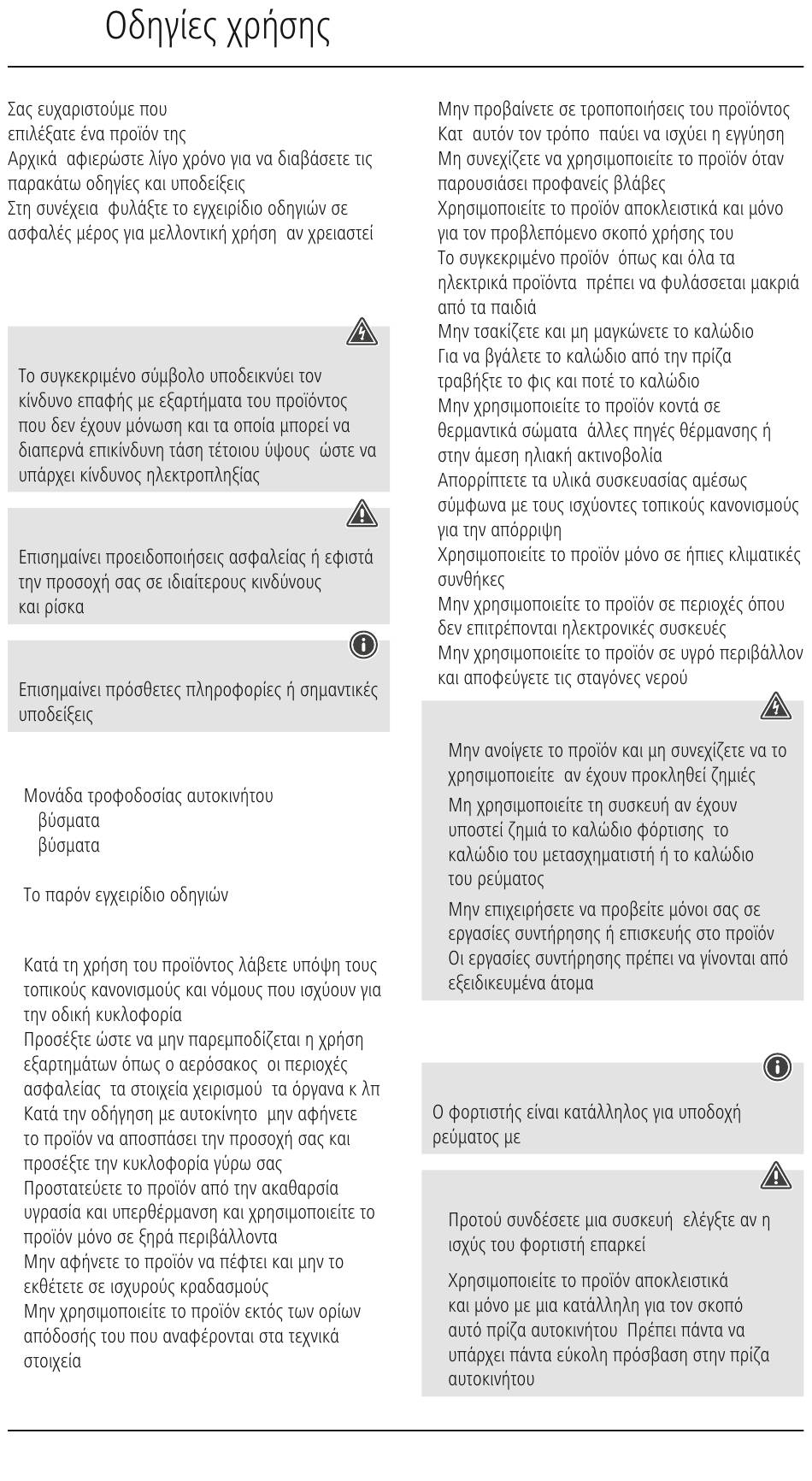 Οδηγίες χρήσης

Σας ευχαριστούμε που επιλέξατε ένα προϊόν της
Αρχικά αφιερώστε λίγο χρόνο για να διαβάσετε τις παρακάτω οδηγίες και υποδείξεις
Στη συνέχεια φυλάξτε το εγχειρίδιο οδηγιών σε ασφαλές μέρος για μελλοντική χρήση αν χρειαστεί

Το συγκεκριμένο σύμβολο υποδεικνύει τον κίνδυνο επαφής με εξαρτήματα του προϊόντος που δεν έχουν μόνωση και τα οποία μπορεί να διαπερνά επικίνδυνη τάση τέτοιου ύψους ώστε να υπάρχει κίνδυνος ηλεκτροπληξίας

Επισημαίνει προειδοποιήσεις ασφαλείας ή εφιστά την προσοχή σας σε ιδιαίτερους κινδύνους και ρίσκα

Επισημαίνει πρόσθετες πληροφορίες ή σημαντικές υποδείξεις

Μονάδα τροφοδοσίας αυτοκινήτου
βύσματα
βύσματα

Το παρόν εγχειρίδιο οδηγιών

Κατά τη χρήση του προϊόντος λάβετε υπόψη τους τοπικούς κανονισμούς και νόμους που ισχύουν για την οδική κυκλοφορία
Προσέξτε ώστε να μην παρεμποδίζεται η χρήση εξαρτημάτων όπως ο αερόσακος οι περιοχές ασφαλείας τα στοιχεία χειρισμού τα όργανα κ λπ
Κατά την οδήγηση με αυτοκίνητο μην αφήνετε το προϊόν να αποσπάσει την προσοχή σας και προσέξτε την κυκλοφορία γύρω σας
Προστατεύετε το προϊόν από την ακαθαρσία υγρασία και υπερθέρμανση και χρησιμοποιείτε το προϊόν μόνο σε ξηρά περιβάλλοντα
Μην αφήνετε το προϊόν να πέφτει και μην το εκθέτετε σε ισχυρούς κραδασμούς
Μην χρησιμοποιείτε το προϊόν εκτός των ορίων απόδοσής του που αναφέρονται στα τεχνικά στοιχεία

Μην προβαίνετε σε τροποποιήσεις του προϊόντος
Κατ αυτόν τον τρόπο παύει να ισχύει η εγγύηση
Μη συνεχίζετε να χρησιμοποιείτε το προϊόν όταν παρουσιάσει προφανείς βλάβες
Χρησιμοποιείτε το προϊόν αποκλειστικά και μόνο για τον προβλεπόμενο σκοπό χρήσης του
Το συγκεκριμένο προϊόν όπως και όλα τα ηλεκτρικά προϊόντα πρέπει να φυλάσσεται μακριά από τα παιδιά
Μην τσακίζετε και μη μαγκώνετε το καλώδιο
Για να βγάλετε το καλώδιο από την πρίζα τραβήξτε το φις και ποτέ το καλώδιο
Μην χρησιμοποιείτε το προϊόν κοντά σε θερμαντικά σώματα άλλες πηγές θέρμανσης ή στην άμεση ηλιακή ακτινοβολία
Απορρίπτετε τα υλικά συσκευασίας αμέσως σύμφωνα με τους ισχύοντες τοπικούς κανονισμούς για την απόρριψη
Χρησιμοποιείτε το προϊόν μόνο σε ήπιες κλιματικές συνθήκες
Μην χρησιμοποιείτε το προϊόν σε περιοχές όπου δεν επιτρέπονται ηλεκτρονικές συσκευές
Μην χρησιμοποιείτε το προϊόν σε υγρό περιβάλλον και αποφεύγετε τις σταγόνες νερού

Μην ανοίγετε το προϊόν και μη συνεχίζετε να το χρησιμοποιείτε αν έχουν προκληθεί ζημιές

Μη χρησιμοποιείτε τη συσκευή αν έχουν υποστεί ζημιά το καλώδιο φόρτισης το καλώδιο του μετασχηματιστή ή το καλώδιο του ρεύματος

Μην επιχειρήσετε να προβείτε μόνοι σας σε εργασίες συντήρησης ή επισκευής στο προϊόν
Οι εργασίες συντήρησης πρέπει να γίνονται από εξειδικευμένα άτομα

Ο φορτιστής είναι κατάλληλος για υποδοχή ρεύματος με

Προτού συνδέσετε μια συσκευή ελέγξτε αν η ισχύς του φορτιστή επαρκεί

Χρησιμοποιείτε το προϊόν αποκλειστικά και μόνο με μια κατάλληλη για τον σκοπό αυτό πρίζα αυτοκινήτου Πρέπει πάντα να υπάρχει πάντα εύκολη πρόσβαση στην πρίζα αυτοκινήτου